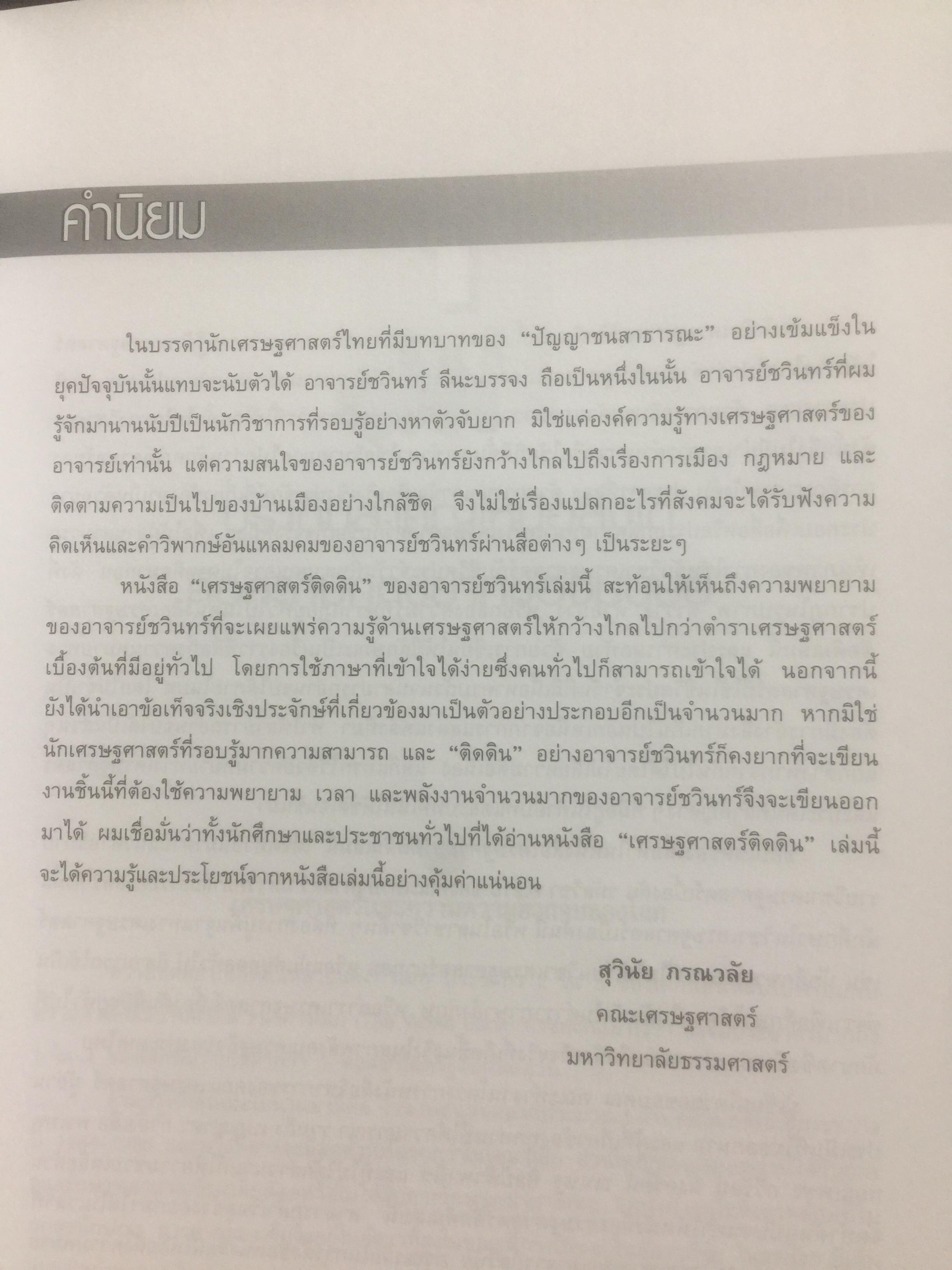 คำนิยม

ในบรรดานักเศรษฐศาสตร์ไทยที่มีบทบาทของ "ปัญญาชนสาธารณะ" อย่างเข้มแข็งในยุคปัจจุบันนั้นแทบจะนับตัวได้ อาจารย์ชวินทร์ ลีนะบรรจง ถือเป็นหนึ่งในนั้น อาจารย์ชวินทร์ที่ผมรู้จักมานานนับปีเป็นนักวิชาการที่รอบรู้อย่างหาตัวจับยาก มิใช่แค่องค์ความรู้ทางเศรษฐศาสตร์ของอาจารย์เท่านั้น แต่ความสนใจของอาจารย์ชวินทร์ยังกว้างไกลไปถึงเรื่องการเมือง กฎหมาย และติดตามความเป็นไปของบ้านเมืองอย่างใกล้ชิด จึงไม่ใช่เรื่องแปลกอะไรที่สังคมจะได้รับฟังความคิดเห็นและคำวิพากษ์อันแหลมคมของอาจารย์ชวินทร์ผ่านสื่อต่างๆ เป็นระยะๆ

หนังสือ "เศรษฐศาสตร์ติดดิน" ของอาจารย์ชวินทร์เล่มนี้ สะท้อนให้เห็นถึงความพยายามของอาจารย์ชวินทร์ที่จะเผยแพร่ความรู้ด้านเศรษฐศาสตร์ให้กว้างไกลไปกว่าตำราเศรษฐศาสตร์เบื้องต้นที่มีอยู่ทั่วไป โดยการใช้ภาษาที่เข้าใจได้ง่ายซึ่งคนทั่วไปก็สามารถเข้าใจได้ นอกจากนี้ยังได้นำเอาข้อเท็จจริงเชิงประจักษ์ที่เกี่ยวข้องมาเป็นตัวอย่างประกอบอีกเป็นจำนวนมาก หากมิใช่นักเศรษฐศาสตร์ที่รอบรู้มากความสามารถ และ "ติดดิน" อย่างอาจารย์ชวินทร์ก็คงยากที่จะเขียนงานชิ้นนี้ที่ต้องใช้ความพยายาม เวลา และพลังงานจำนวนมากของอาจารย์ชวินทร์จึงจะเขียนออกมาได้ ผมเชื่อมั่นว่าทั้งนักศึกษาและประชาชนทั่วไปที่ได้อ่านหนังสือ "เศรษฐศาสตร์ติดดิน" เล่มนี้จะได้ความรู้และประโยชน์จากหนังสือเล่มนี้อย่างคุ้มค่าแน่นอน

สุวินัย ภรณวลัย
คณะเศรษฐศาสตร์
มหาวิทยาลัยธรรมศาสตร์